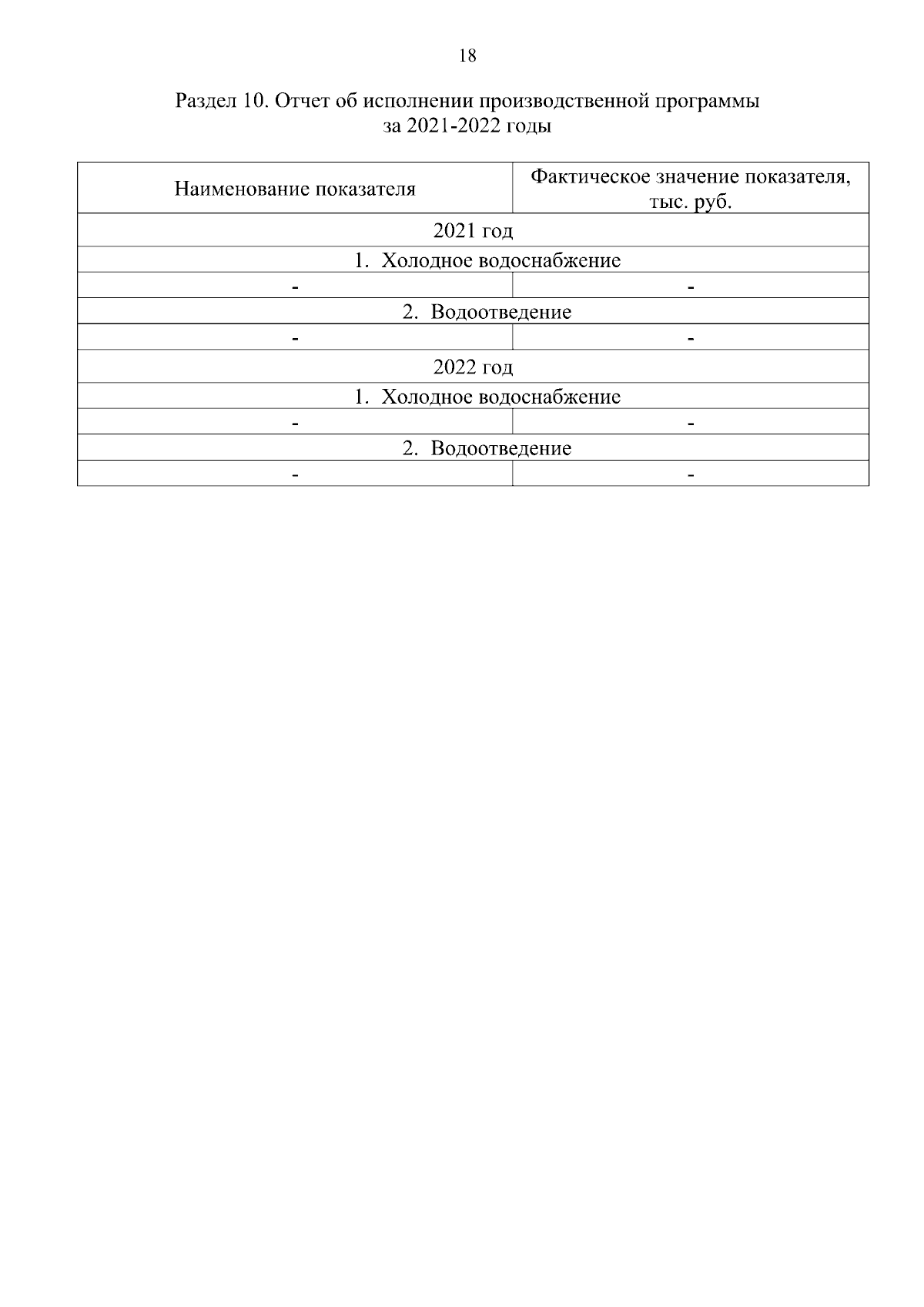 18

Раздел 10. Отчет об исполнении производственной программы за 2021-2022 годы

| Наименование показателя | Фактическое значение показателя, тыс. руб. |
|---|---|
| 2021 год | |
| 1. Холодное водоснабжение | |
| - | - |
| 2. Водоотведение | |
| - | - |
| 2022 год | |
| 1. Холодное водоснабжение | |
| - | - |
| 2. Водоотведение | |
| - | - |